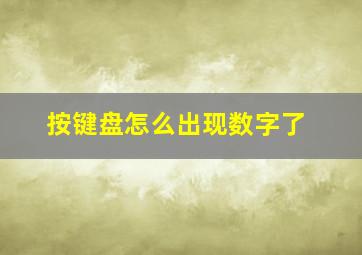 按键盘怎么出现数字了